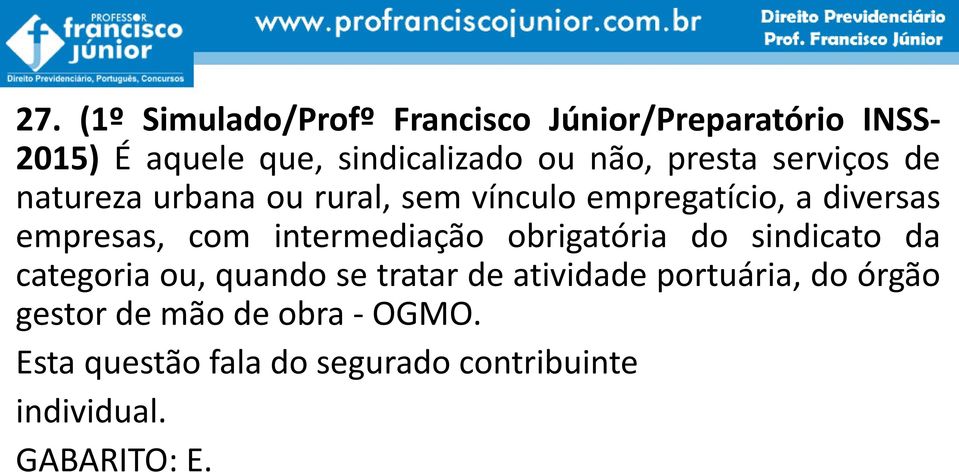 PROFESSOR francisco júnior
Direito Previdenciário, Português, Concursos

www.profranciscojunior.com.br

Direito Previdenciário
Prof. Francisco Júnior

27. (1º Simulado/Profº Francisco Júnior/Preparatório INSS-2015) É aquele que, sindicalizado ou não, presta serviços de natureza urbana ou rural, sem vínculo empregatício, a diversas empresas, com intermediação obrigatória do sindicato da categoria ou, quando se tratar de atividade portuária, do órgão gestor de mão de obra - OGMO.

Esta questão fala do segurado contribuinte individual.

GABARITO: E.